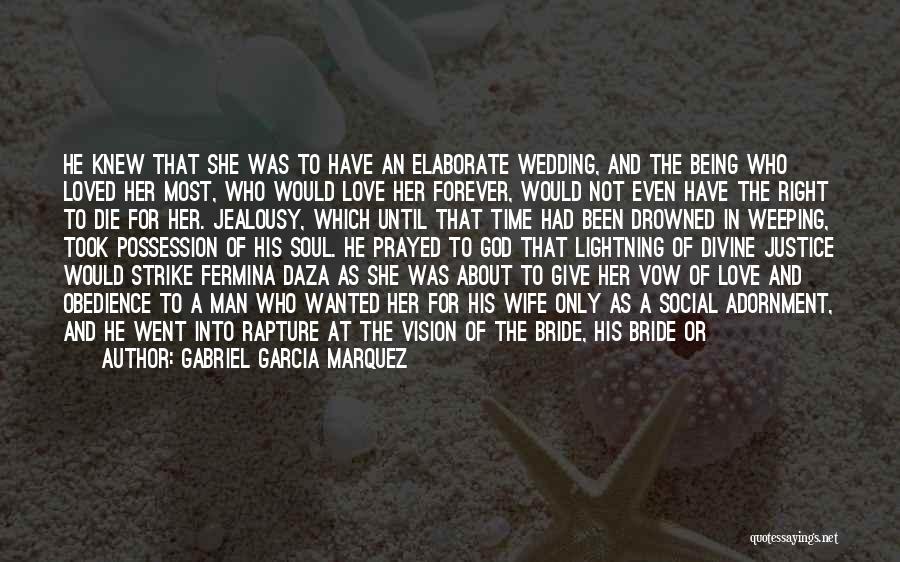 HE KNEW THAT SHE WAS TO HAVE AN ELABORATE WEDDING, AND THE BEING WHO LOVED HER MOST, WHO WOULD LOVE HER FOREVER, WOULD NOT EVEN HAVE THE RIGHT TO DIE FOR HER. JEALOUSY, WHICH UNTIL THAT TIME HAD BEEN DROWNED IN WEEPING, TOOK POSSESSION OF HIS SOUL. HE PRAYED TO GOD THAT LIGHTNING OF DIVINE JUSTICE WOULD STRIKE FERMINA DAZA AS SHE WAS ABOUT TO GIVE HER VOW OF LOVE AND OBEDIENCE TO A MAN WHO WANTED HER FOR HIS WIFE ONLY AS A SOCIAL ADORNMENT, AND HE WENT INTO RAPTURE AT THE VISION OF THE BRIDE, HIS BRIDE OR

AUTHOR: GABRIEL GARCIA MARQUEZ

quotessayings.net